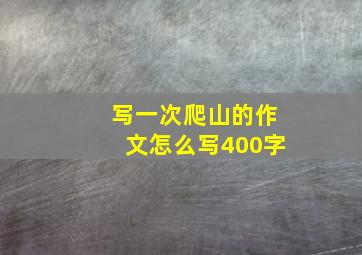 写一次爬山的作文怎么写400字